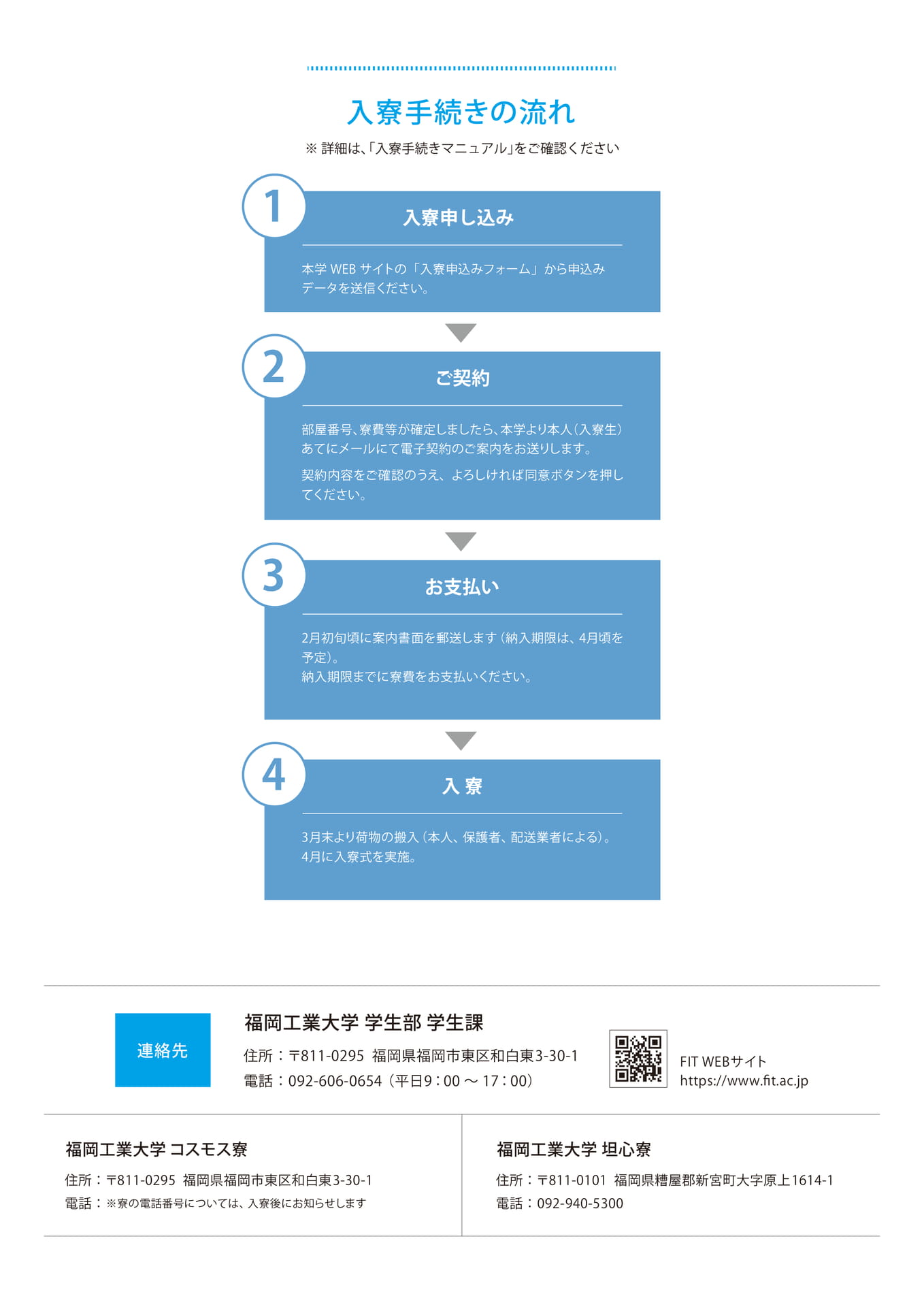 入寮手続きの流れ

※ 詳細は、「入寮手続きマニュアル」をご確認ください

1

入寮申し込み

本学 WEB サイトの「入寮申込みフォーム」から申込みデータを送信ください。

2

ご契約

部屋番号、寮費等が確定しましたら、本学より本人（入寮生）あてにメールにて電子契約のご案内をお送りします。

契約内容をご確認のうえ、よろしければ同意ボタンを押してください。

3

お支払い

2月初旬頃に案内書面を郵送します（納入期限は、4月頃を予定）。
納入期限までに寮費をお支払いください。

4

入 寮

3月末より荷物の搬入（本人、保護者、配送業者による）。
4月に入寮式を実施。

連絡先

福岡工業大学 学生部 学生課

住所：〒811-0295 福岡県福岡市東区和白東3-30-1
電話：092-606-0654（平日9：00 ～ 17：00）

FIT WEBサイト
https://www.fit.ac.jp

福岡工業大学 コスモス寮

住所：〒811-0295 福岡県福岡市東区和白東3-30-1
電話：※寮の電話番号については、入寮後にお知らせします

福岡工業大学 坦心寮

住所：〒811-0101 福岡県糟屋郡新宮町大字原上1614-1
電話：092-940-5300